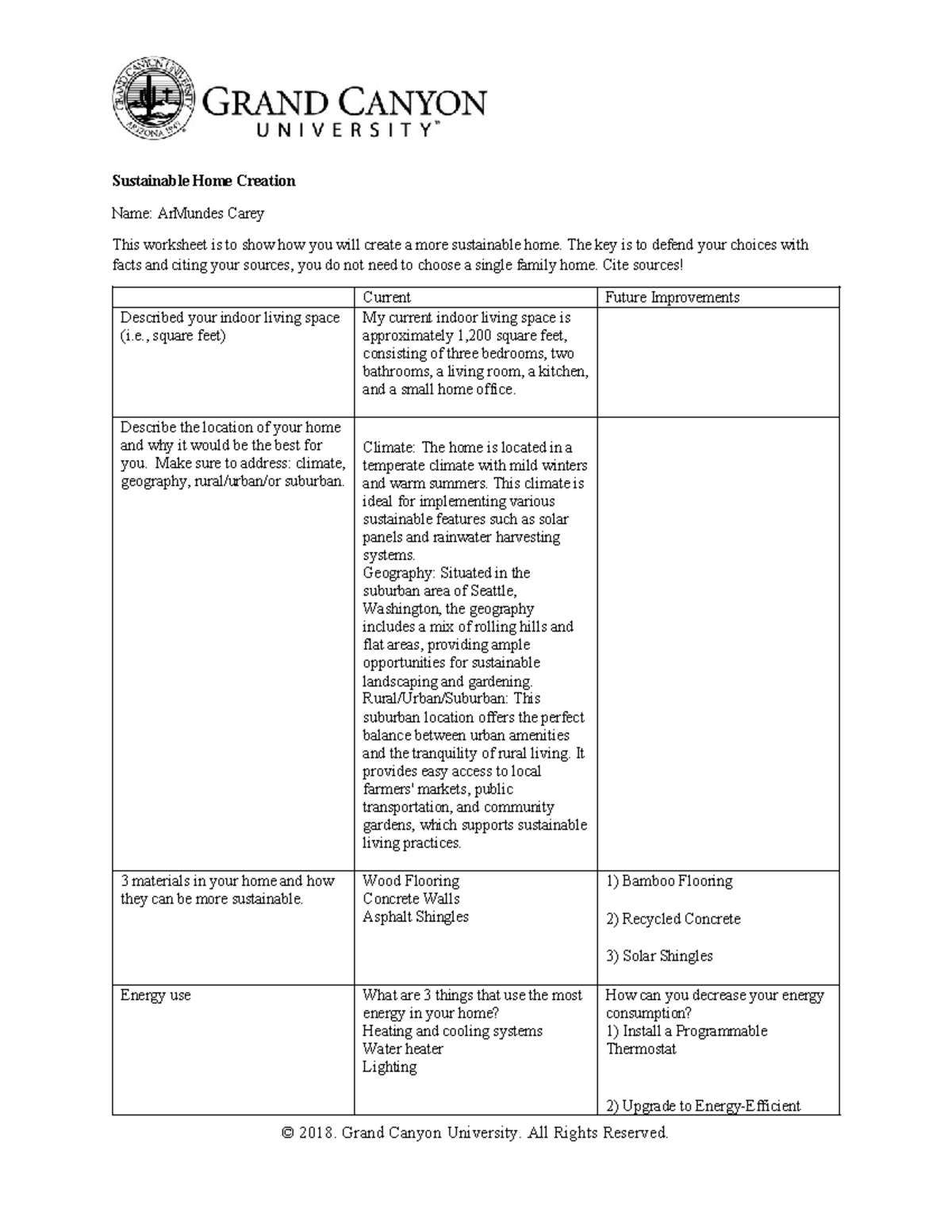 GRAND CANYON UNIVERSITY™

Sustainable Home Creation

Name: ArMundes Carey

This worksheet is to show how you will create a more sustainable home. The key is to defend your choices with facts and citing your sources, you do not need to choose a single family home. Cite sources!

|  | Current | Future Improvements |
|---|---|---|
| Described your indoor living space (i.e., square feet) | My current indoor living space is approximately 1,200 square feet, consisting of three bedrooms, two bathrooms, a living room, a kitchen, and a small home office. |  |
| Describe the location of your home and why it would be the best for you. Make sure to address: climate, geography, rural/urban/or suburban. | Climate: The home is located in a temperate climate with mild winters and warm summers. This climate is ideal for implementing various sustainable features such as solar panels and rainwater harvesting systems. Geography: Situated in the suburban area of Seattle, Washington, the geography includes a mix of rolling hills and flat areas, providing ample opportunities for sustainable landscaping and gardening. Rural/Urban/Suburban: This suburban location offers the perfect balance between urban amenities and the tranquility of rural living. It provides easy access to local farmers' markets, public transportation, and community gardens, which supports sustainable living practices. |  |
| 3 materials in your home and how they can be more sustainable. | Wood Flooring Concrete Walls Asphalt Shingles | 1) Bamboo Flooring 2) Recycled Concrete 3) Solar Shingles |
| Energy use | What are 3 things that use the most energy in your home? Heating and cooling systems Water heater Lighting | How can you decrease your energy consumption? 1) Install a Programmable Thermostat 2) Upgrade to Energy-Efficient |

© 2018. Grand Canyon University. All Rights Reserved.